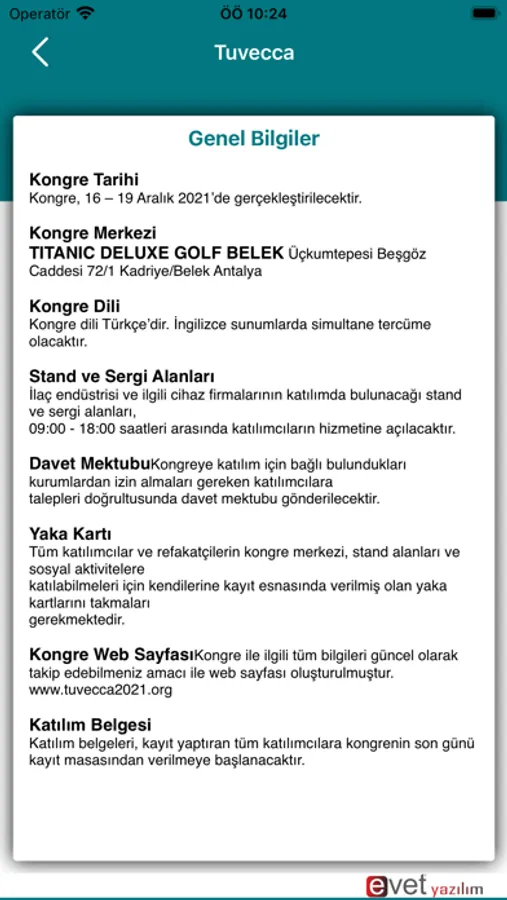 Operatör ÖÖ 10:24

Tuvecca

Genel Bilgiler

Kongre Tarihi
Kongre, 16 – 19 Aralık 2021'de gerçekleştirilecektir.

Kongre Merkezi
TITANIC DELUXE GOLF BELEK Üçkumtepesi Beşgöz Caddesi 72/1 Kadriye/Belek Antalya

Kongre Dili
Kongre dili Türkçe'dir. İngilizce sunumlarda simultane tercüme olacaktır.

Stand ve Sergi Alanları
İlaç endüstrisi ve ilgili cihaz firmalarının katılımda bulunacağı stand ve sergi alanları,
09:00 - 18:00 saatleri arasında katılımcıların hizmetine açılacaktır.

Davet MektubuKongreye katılım için bağlı bulundukları kurumlardan izin almaları gereken katılımcılara
talepleri doğrultusunda davet mektubu gönderilecektir.

Yaka Kartı
Tüm katılımcılar ve refakatçilerin kongre merkezi, stand alanları ve sosyal aktivitelere
katılabilmeleri için kendilerine kayıt esnasında verilmiş olan yaka kartlarını takmaları
gerekmektedir.

Kongre Web SayfasıKongre ile ilgili tüm bilgileri güncel olarak takip edebilmeniz amacı ile web sayfası oluşturulmuştur.
www.tuvecca2021.org

Katılım Belgesi
Katılım belgeleri, kayıt yaptıran tüm katılımcılara kongrenin son günü kayıt masasından verilmeye başlanacaktır.

evet yazılım